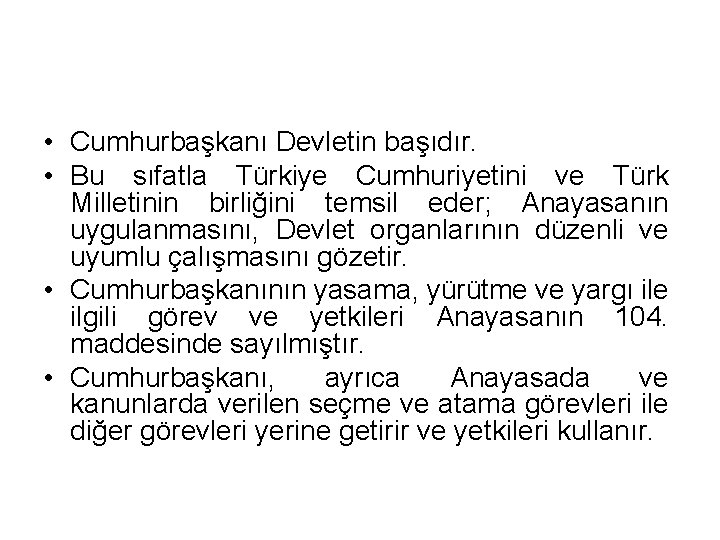 • Cumhurbaşkanı Devletin başıdır.
• Bu sıfatla Türkiye Cumhuriyetini ve Türk Milletinin birliğini temsil eder; Anayasanın uygulanmasını, Devlet organlarının düzenli ve uyumlu çalışmasını gözetir.
• Cumhurbaşkanının yasama, yürütme ve yargı ile ilgili görev ve yetkileri Anayasanın 104. maddesinde sayılmıştır.
• Cumhurbaşkanı, ayrıca Anayasada ve kanunlarda verilen seçme ve atama görevleri ile diğer görevleri yerine getirir ve yetkileri kullanır.